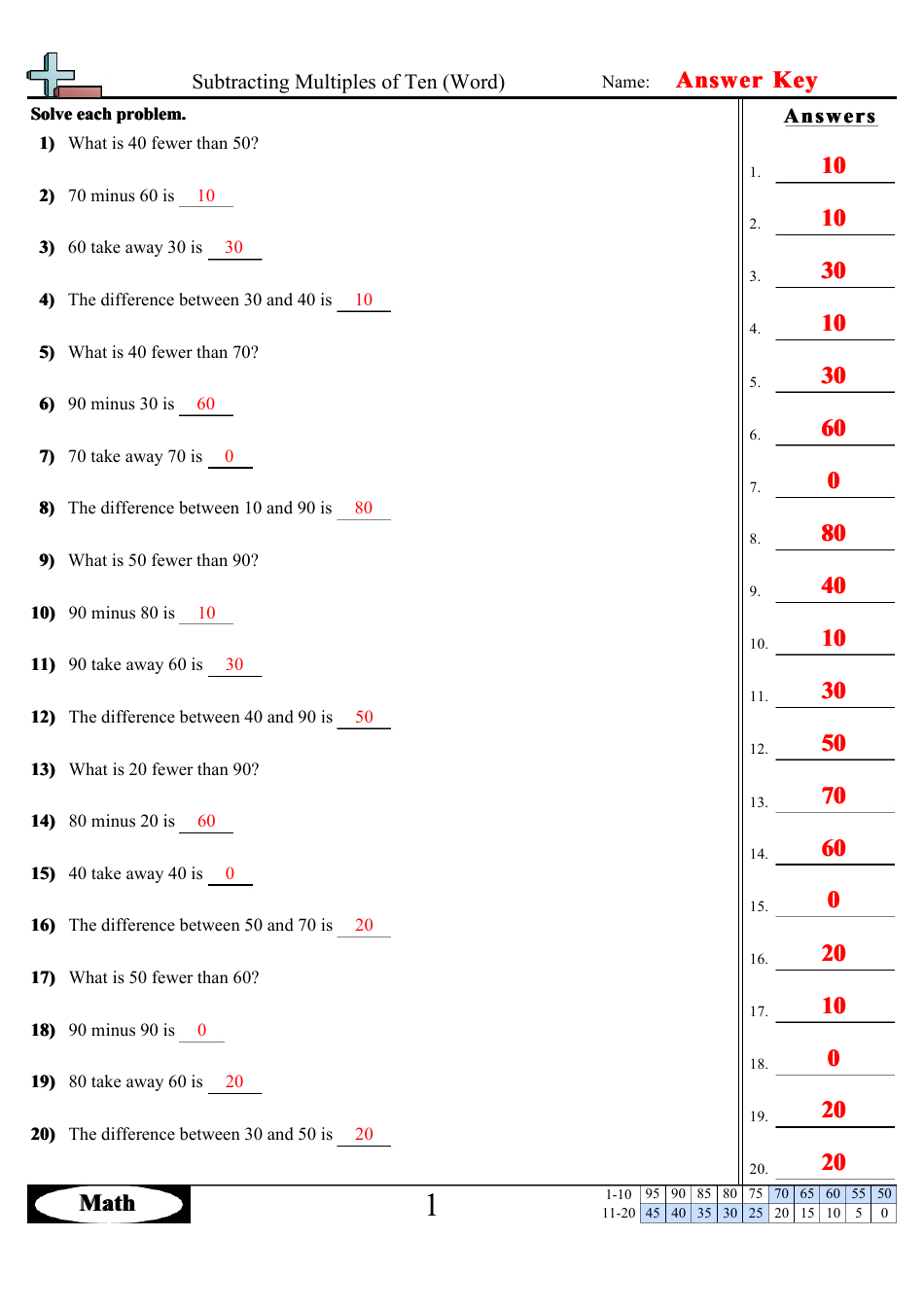 Subtracting Multiples of Ten (Word)    Name: Answer Key

Solve each problem.

1) What is 40 fewer than 50?

2) 70 minus 60 is 10

3) 60 take away 30 is 30

4) The difference between 30 and 40 is 10

5) What is 40 fewer than 70?

6) 90 minus 30 is 60

7) 70 take away 70 is 0

8) The difference between 10 and 90 is 80

9) What is 50 fewer than 90?

10) 90 minus 80 is 10

11) 90 take away 60 is 30

12) The difference between 40 and 90 is 50

13) What is 20 fewer than 90?

14) 80 minus 20 is 60

15) 40 take away 40 is 0

16) The difference between 50 and 70 is 20

17) What is 50 fewer than 60?

18) 90 minus 90 is 0

19) 80 take away 60 is 20

20) The difference between 30 and 50 is 20

Answers

1. 10
2. 10
3. 30
4. 10
5. 30
6. 60
7. 0
8. 80
9. 40
10. 10
11. 30
12. 50
13. 70
14. 60
15. 0
16. 20
17. 10
18. 0
19. 20
20. 20

Math

1

| 1-10 | 95 | 90 | 85 | 80 | 75 | 70 | 65 | 60 | 55 | 50 |
|---|---|---|---|---|---|---|---|---|---|---|
| 11-20 | 45 | 40 | 35 | 30 | 25 | 20 | 15 | 10 | 5 | 0 |